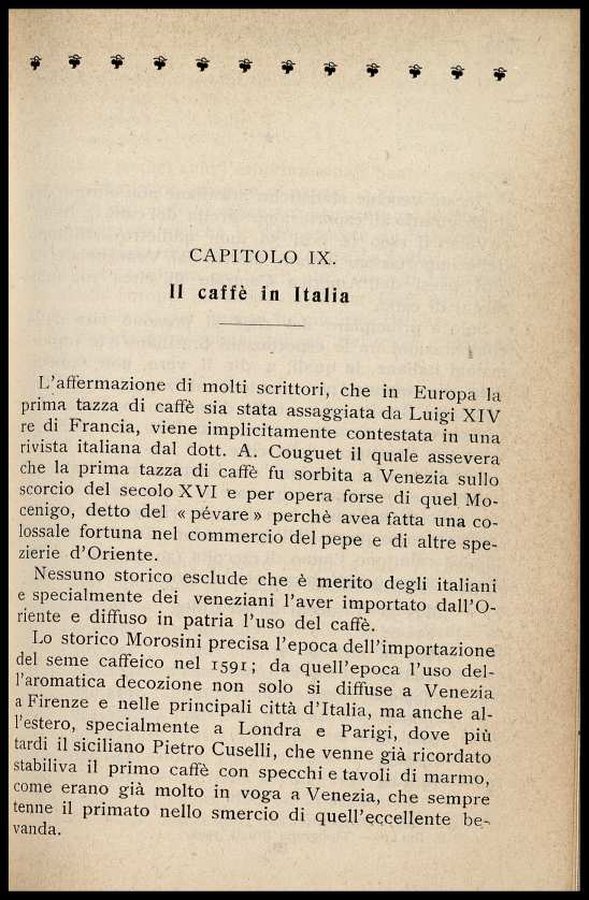 CAPITOLO IX.

Il caffè in Italia

L'affermazione di molti scrittori, che in Europa la prima tazza di caffè sia stata assaggiata da Luigi XIV re di Francia, viene implicitamente contestata in una rivista italiana dal dott. A. Couguet il quale assevera che la prima tazza di caffè fu sorbita a Venezia sullo scorcio del secolo XVI e per opera forse di quel Mocenigo, detto del «pévare» perchè avea fatta una colossale fortuna nel commercio del pepe e di altre spezierie d'Oriente.

Nessuno storico esclude che è merito degli italiani e specialmente dei veneziani l'aver importato dall'Oriente e diffuso in patria l'uso del caffè.

Lo storico Morosini precisa l'epoca dell'importazione del seme caffeico nel 1591; da quell'epoca l'uso dell'aromatica decozione non solo si diffuse a Venezia a Firenze e nelle principali città d'Italia, ma anche all'estero, specialmente a Londra e Parigi, dove più tardi il siciliano Pietro Cuselli, che venne già ricordato stabiliva il primo caffè con specchi e tavoli di marmo, come erano già molto in voga a Venezia, che sempre tenne il primato nello smercio di quell'eccellente bevanda.